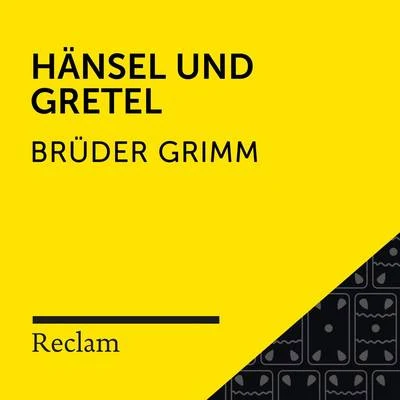 HÄNSEL UND GRETEL

BRÜDER GRIMM

Reclam